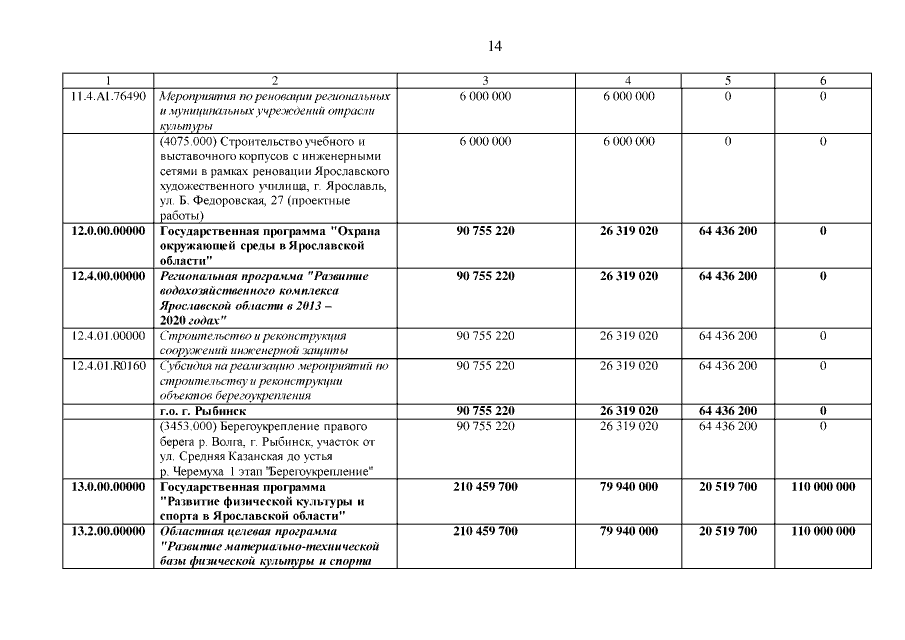 14

| 1 | 2 | 3 | 4 | 5 | 6 |
|---|---|---|---|---|---|
| 11.4.A1.76490 | Мероприятия по реновации региональных и муниципальных учреждений отрасли культуры | 6 000 000 | 6 000 000 | 0 | 0 |
| | (4075.000) Строительство учебного и выставочного корпусов с инженерными сетями в рамках реновации Ярославского художественного училища, г. Ярославль, ул. Б. Федоровская, 27 (проектные работы) | 6 000 000 | 6 000 000 | 0 | 0 |
| 12.0.00.00000 | Государственная программа "Охрана окружающей среды в Ярославской области" | 90 755 220 | 26 319 020 | 64 436 200 | 0 |
| 12.4.00.00000 | Региональная программа "Развитие водохозяйственного комплекса Ярославской области в 2013 – 2020 годах" | 90 755 220 | 26 319 020 | 64 436 200 | 0 |
| 12.4.01.00000 | Строительство и реконструкция сооружений инженерной защиты | 90 755 220 | 26 319 020 | 64 436 200 | 0 |
| 12.4.01.R0160 | Субсидия на реализацию мероприятий по строительству и реконструкции объектов берегоукрепления | 90 755 220 | 26 319 020 | 64 436 200 | 0 |
| | г.о. г. Рыбинск | 90 755 220 | 26 319 020 | 64 436 200 | 0 |
| | (3453.000) Берегоукрепление правого берега р. Волга, г. Рыбинск, участок от ул. Средняя Казанская до устья р. Черемуха 1 этап "Берегоукрепление" | 90 755 220 | 26 319 020 | 64 436 200 | 0 |
| 13.0.00.00000 | Государственная программа "Развитие физической культуры и спорта в Ярославской области" | 210 459 700 | 79 940 000 | 20 519 700 | 110 000 000 |
| 13.2.00.00000 | Областная целевая программа "Развитие материально-технической базы физической культуры и спорта | 210 459 700 | 79 940 000 | 20 519 700 | 110 000 000 |